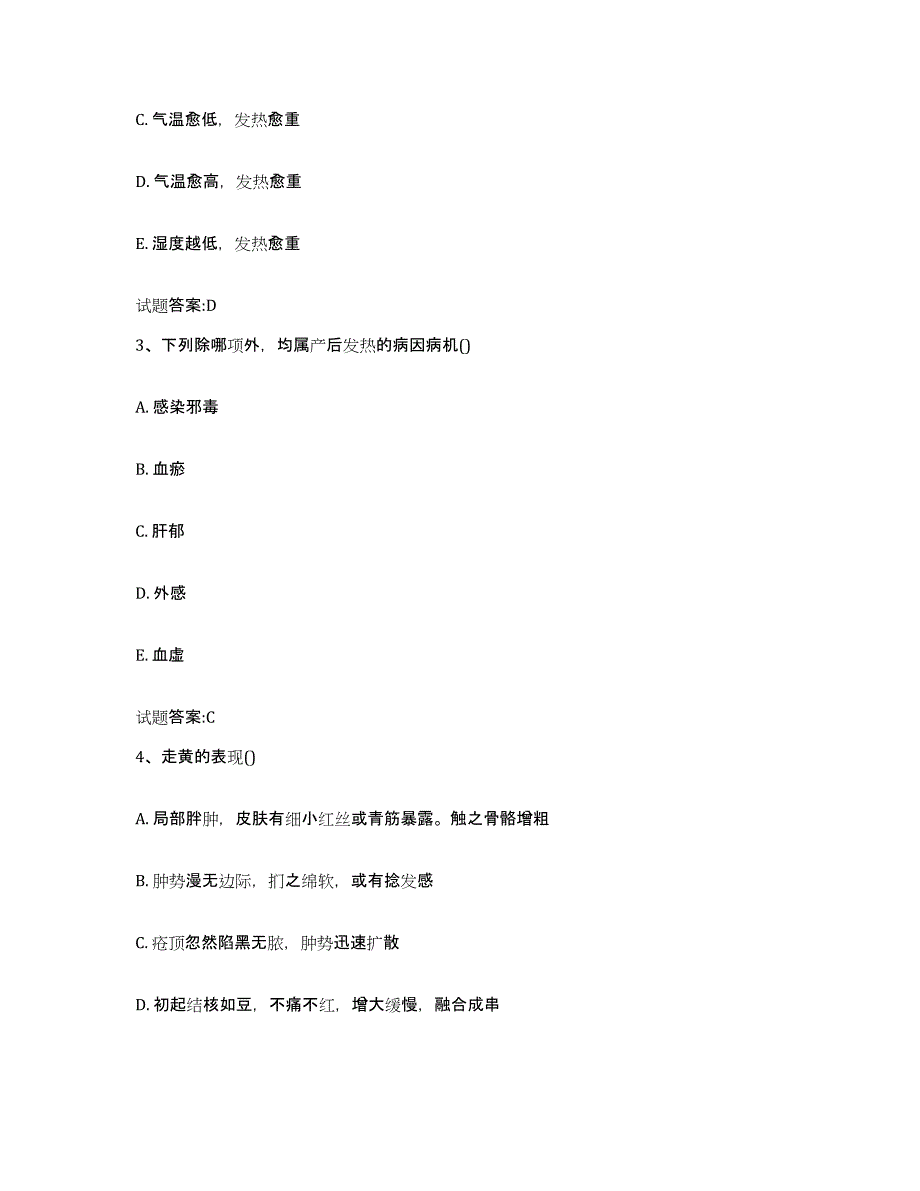 C. 气温愈低，发热愈重

D. 气温愈高，发热愈重

E. 湿度越低，发热愈重

试题答案:D

3、下列除哪项外，均属产后发热的病因病机()

A. 感染邪毒

B. 血瘀

C. 肝郁

D. 外感

E. 血虚

试题答案:C

4、走黄的表现()

A. 局部胖肿，皮肤有细小红丝或青筋暴露。触之骨骼增粗

B. 肿势漫无边际，扪之绵软，或有捻发感

C. 疮顶忽然陷黑无脓，肿势迅速扩散

D. 初起结核如豆，不痛不红，增大缓慢，融合成串